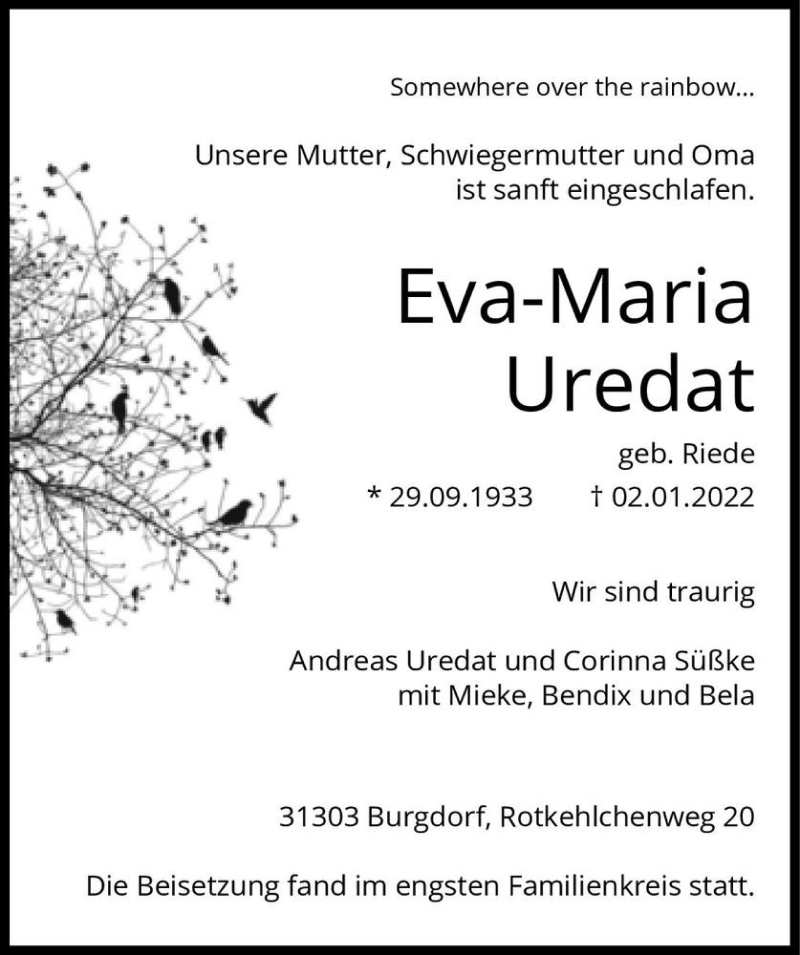 Somewhere over the rainbow...

Unsere Mutter, Schwiegermutter und Oma ist sanft eingeschlafen.

Eva-Maria Uredat

geb. Riede

* 29.09.1933 † 02.01.2022

Wir sind traurig

Andreas Uredat und Corinna Süßke mit Mieke, Bendix und Bela

31303 Burgdorf, Rotkehlchenweg 20

Die Beisetzung fand im engsten Familienkreis statt.